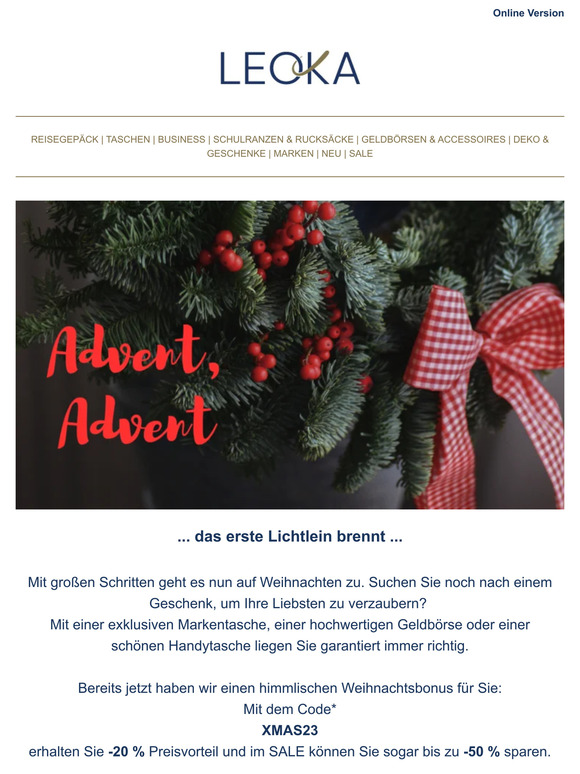 Online Version

LEOKA

REISEGEPÄCK | TASCHEN | BUSINESS | SCHULRANZEN & RUCKSÄCKE | GELDBÖRSEN & ACCESSOIRES | DEKO & GESCHENKE | MARKEN | NEU | SALE

Advent, Advent

... das erste Lichtlein brennt ...

Mit großen Schritten geht es nun auf Weihnachten zu. Suchen Sie noch nach einem Geschenk, um Ihre Liebsten zu verzaubern?
Mit einer exklusiven Markentasche, einer hochwertigen Geldbörse oder einer schönen Handytasche liegen Sie garantiert immer richtig.

Bereits jetzt haben wir einen himmlischen Weihnachtsbonus für Sie:
Mit dem Code*
XMAS23
erhalten Sie -20 % Preisvorteil und im SALE können Sie sogar bis zu -50 % sparen.